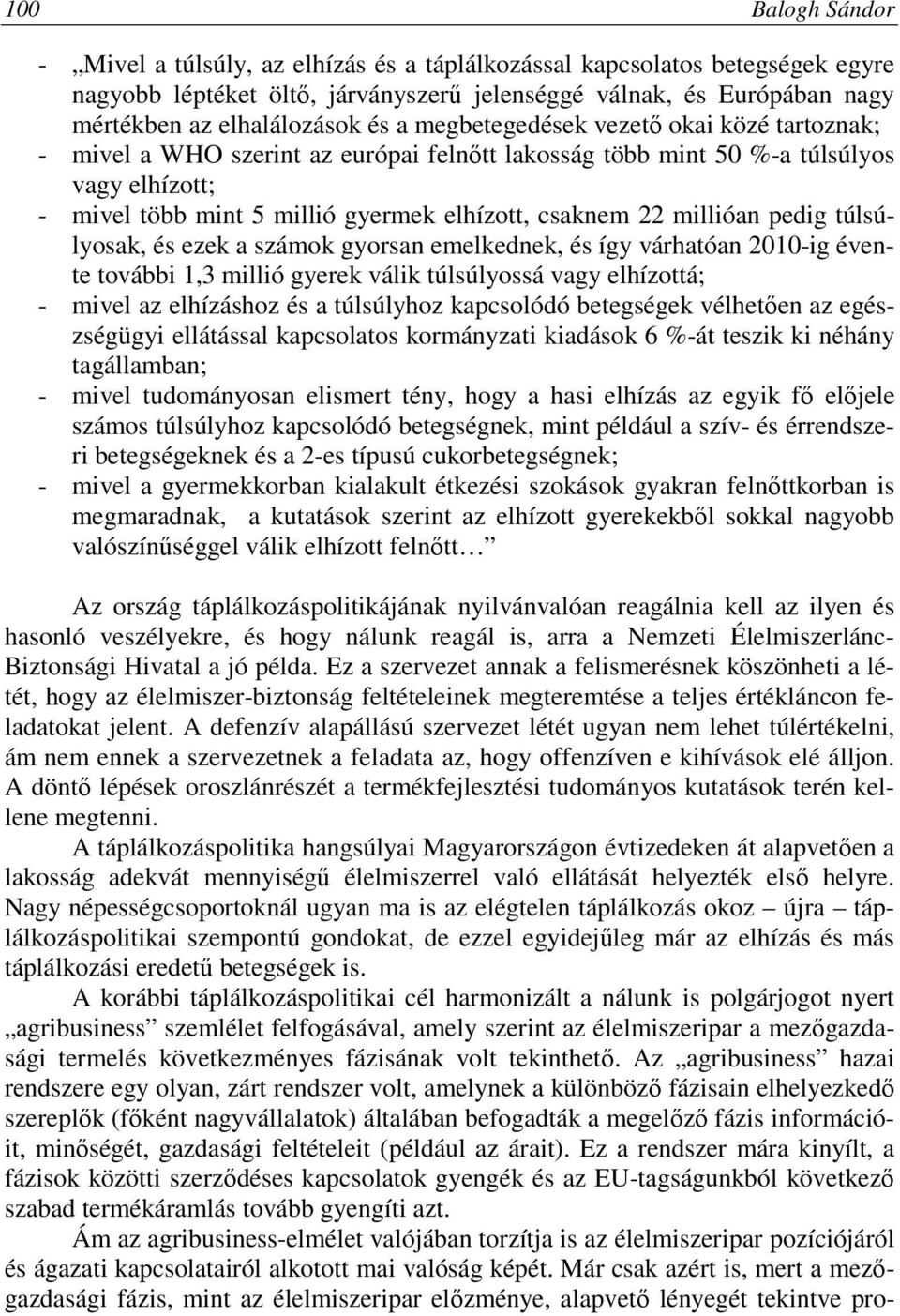 100 Balogh Sándor

- „Mivel a túlsúly, az elhízás és a táplálkozással kapcsolatos betegségek egyre nagyobb léptéket öltő, járványszerű jelenséggé válnak, és Európában nagy mértékben az elhalálozások és a megbetegedések vezető okai közé tartoznak;
- mivel a WHO szerint az európai felnőtt lakosság több mint 50 %-a túlsúlyos vagy elhízott;
- mivel több mint 5 millió gyermek elhízott, csaknem 22 millióan pedig túlsúlyosak, és ezek a számok gyorsan emelkednek, és így várhatóan 2010-ig évente további 1,3 millió gyerek válik túlsúlyossá vagy elhízottá;
- mivel az elhízáshoz és a túlsúlyhoz kapcsolódó betegségek vélhetően az egészségügyi ellátással kapcsolatos kormányzati kiadások 6 %-át teszik ki néhány tagállamban;
- mivel tudományosan elismert tény, hogy a hasi elhízás az egyik fő előjele számos túlsúlyhoz kapcsolódó betegségnek, mint például a szív- és érrendszeri betegségeknek és a 2-es típusú cukorbetegségnek;
- mivel a gyermekkorban kialakult étkezési szokások gyakran felnőttkorban is megmaradnak, a kutatások szerint az elhízott gyerekekből sokkal nagyobb valószínűséggel válik elhízott felnőtt…”

Az ország táplálkozáspolitikájának nyilvánvalóan reagálnia kell az ilyen és hasonló veszélyekre, és hogy nálunk reagál is, arra a Nemzeti Élelmiszerlánc-Biztonsági Hivatal a jó példa. Ez a szervezet annak a felismerésnek köszönheti a létét, hogy az élelmiszer-biztonság feltételeinek megteremtése a teljes értékláncon feladatokat jelent. A defenzív alapállású szervezet létét ugyan nem lehet túlértékelni, ám nem ennek a szervezetnek a feladata az, hogy offenzíven e kihívások elé álljon. A döntő lépések oroszlánrészét a termékfejlesztési tudományos kutatások terén kellene megtenni.

A táplálkozáspolitika hangsúlyai Magyarországon évtizedeken át alapvetően a lakosság adekvát mennyiségű élelmiszerrel való ellátását helyezték első helyre. Nagy népességcsoportoknál ugyan ma is az elégtelen táplálkozás okoz – újra – táplálkozáspolitikai szempontú gondokat, de ezzel egyidejűleg már az elhízás és más táplálkozási eredetű betegségek is.

A korábbi táplálkozáspolitikai cél harmonizált a nálunk is polgárjogot nyert „agribusiness” szemlélet felfogásával, amely szerint az élelmiszeripar a mezőgazdasági termelés következményes fázisának volt tekinthető. Az „agribusiness” hazai rendszere egy olyan, zárt rendszer volt, amelynek a különböző fázisain elhelyezkedő szereplők (főként nagyvállalatok) általában befogadták a megelőző fázis információit, minőségét, gazdasági feltételeit (például az árait). Ez a rendszer mára kinyílt, a fázisok közötti szerződéses kapcsolatok gyengék és az EU-tagságunkból következő szabad termékáramlás tovább gyengíti azt.

Ám az agribusiness-elmélet valójában torzítja is az élelmiszeripar pozíciójáról és ágazati kapcsolatairól alkotott mai valóság képét. Már csak azért is, mert a mezőgazdasági fázis, mint az élelmiszeripar előzménye, alapvető lényegét tekintve pro-